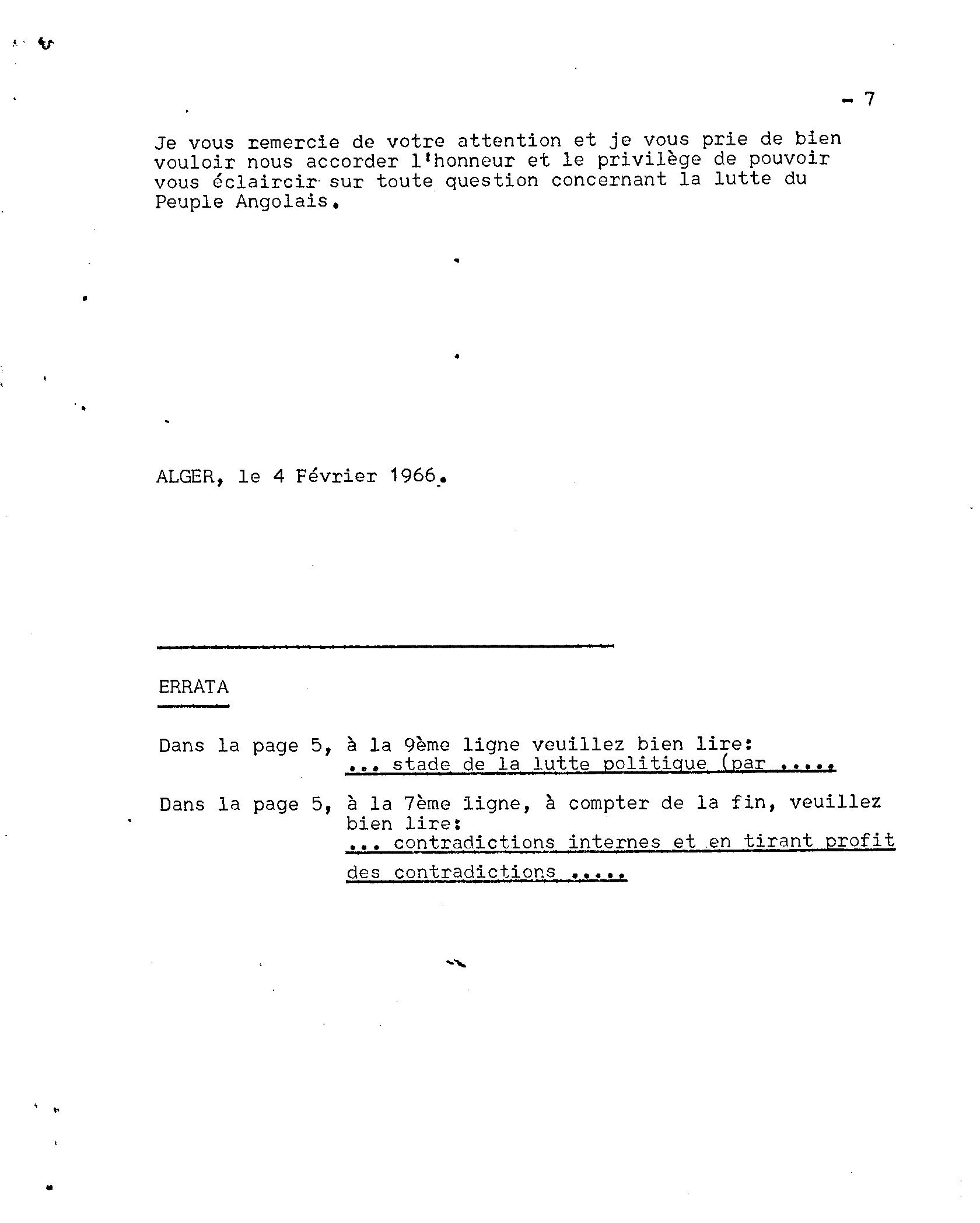 - 7

Je vous remercie de votre attention et je vous prie de bien vouloir nous accorder l'honneur et le privilège de pouvoir vous éclaircir sur toute question concernant la lutte du Peuple Angolais.

ALGER, le 4 Février 1966.

ERRATA

Dans la page 5, à la 9ème ligne veuillez bien lire:
... stade de la lutte politique (par .....

Dans la page 5, à la 7ème ligne, à compter de la fin, veuillez bien lire:
... contradictions internes et en tirant profit des contradictions .....